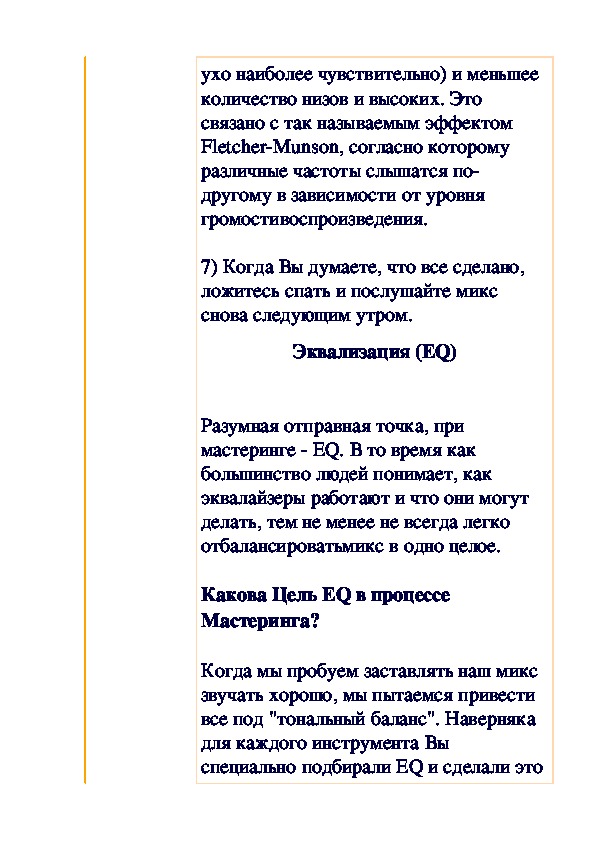 ухо наиболее чувствительно) и меньшее количество низов и высоких. Это связано с так называемым эффектом Fletcher-Munson, согласно которому различные частоты слышатся по-другому в зависимости от уровня громостивоспроизведения.

7) Когда Вы думаете, что все сделано, ложитесь спать и послушайте микс снова следующим утром.

Эквализация (EQ)

Разумная отправная точка, при мастеринге - EQ. В то время как большинство людей понимает, как эквалайзеры работают и что они могут делать, тем не менее не всегда легко отбалансироватьмикс в одно целое.

Какова Цель EQ в процессе Мастеринга?

Когда мы пробуем заставлять наш микс звучать хорошо, мы пытаемся привести все под "тональный баланс". Наверняка для каждого инструмента Вы специально подбирали EQ и сделали это